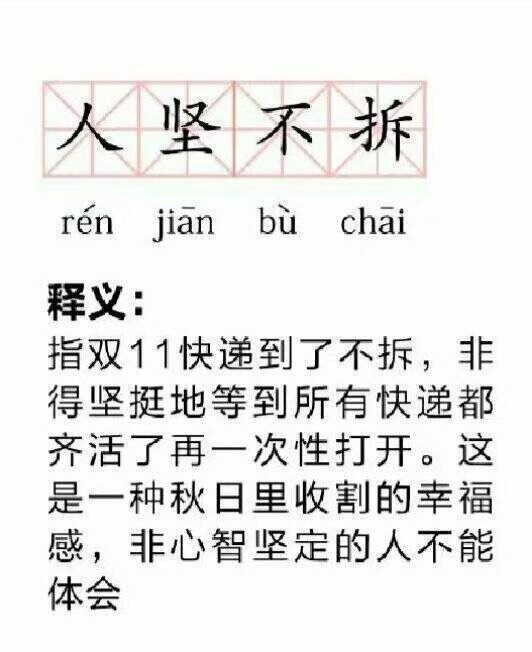 人坚不拆

rén jiān bù chāi

释义:

指双11快递到了不拆，非得坚挺地等到所有快递都齐活了再一次性打开。这是一种秋日里收割的幸福感，非心智坚定的人不能体会